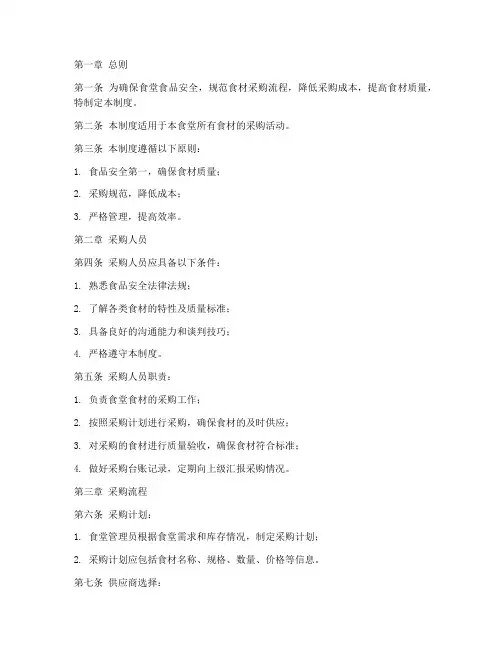 第一章 总则

第一条 为确保食堂食品安全，规范食材采购流程，降低采购成本，提高食材质量，特制定本制度。

第二条 本制度适用于本食堂所有食材的采购活动。

第三条 本制度遵循以下原则：

1. 食品安全第一，确保食材质量；

2. 采购规范，降低成本；

3. 严格管理，提高效率。

第二章 采购人员

第四条 采购人员应具备以下条件：

1. 熟悉食品安全法律法规；

2. 了解各类食材的特性及质量标准；

3. 具备良好的沟通能力和谈判技巧；

4. 严格遵守本制度。

第五条 采购人员职责：

1. 负责食堂食材的采购工作；

2. 按照采购计划进行采购，确保食材的及时供应；

3. 对采购的食材进行质量验收，确保食材符合标准；

4. 做好采购台账记录，定期向上级汇报采购情况。

第三章 采购流程

第六条 采购计划：

1. 食堂管理员根据食堂需求和库存情况，制定采购计划；

2. 采购计划应包括食材名称、规格、数量、价格等信息。

第七条 供应商选择：